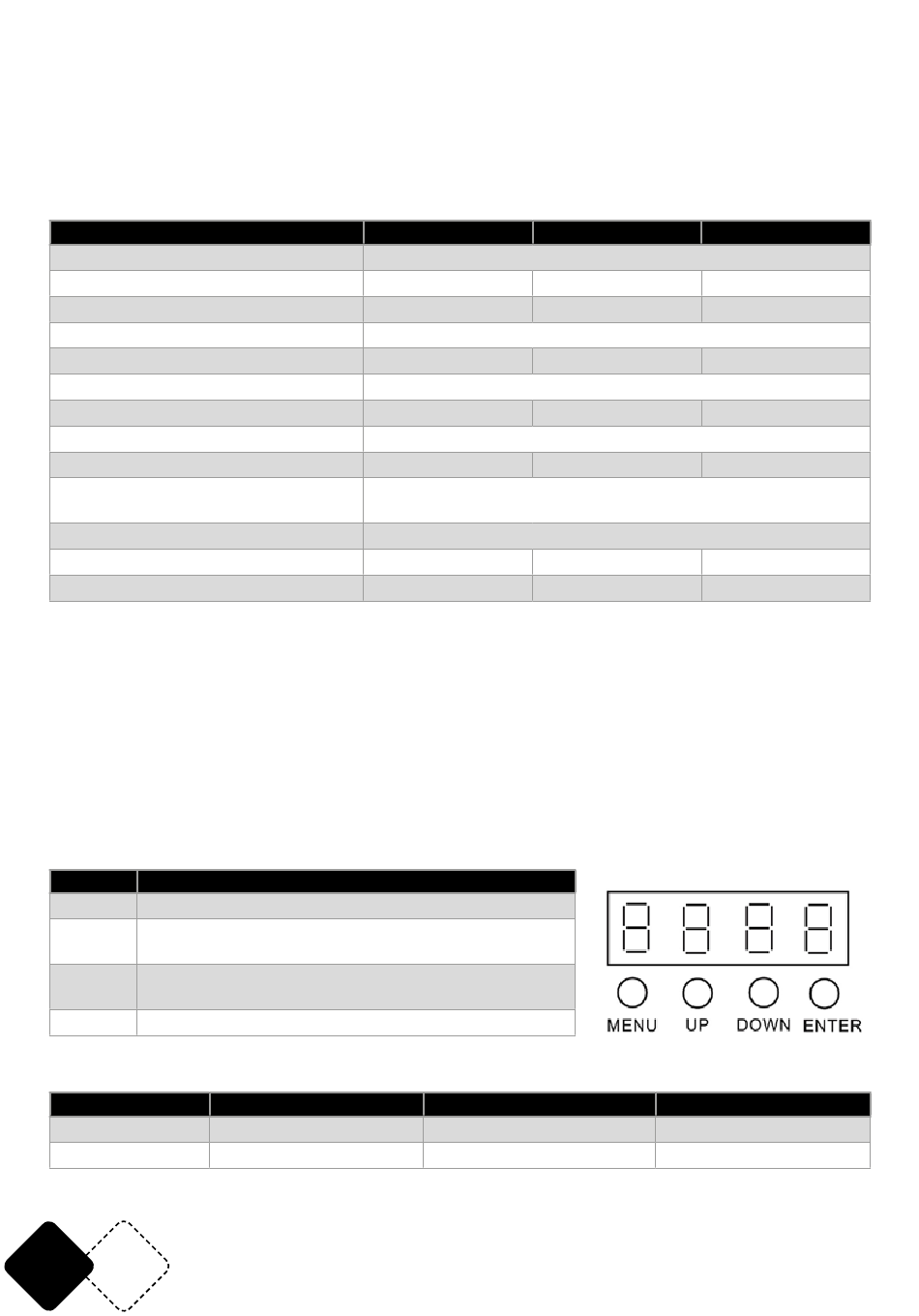 MENU UP DOWN ENTER